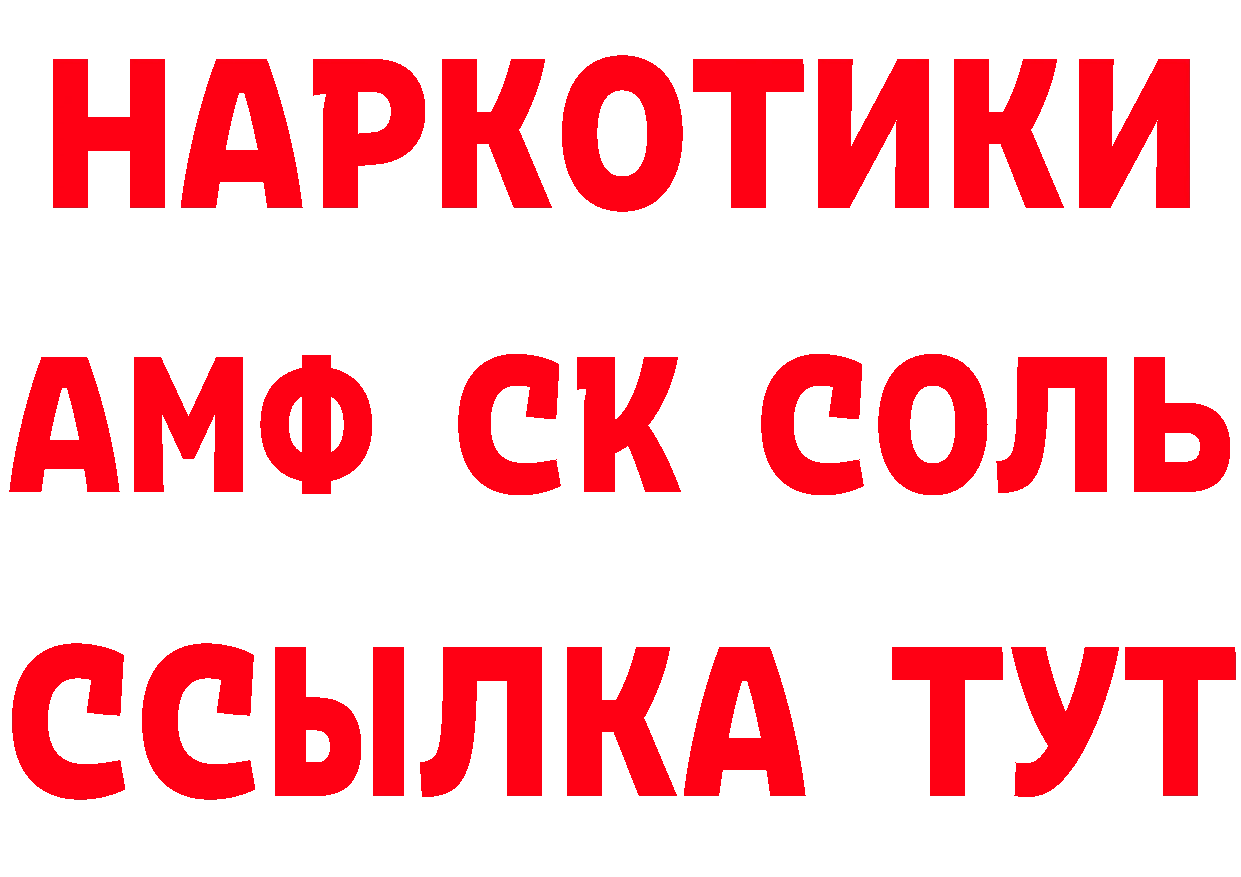 НАРКОТИКИ
АМФ СК СОЛЬ
ССЫЛКА ТУТ